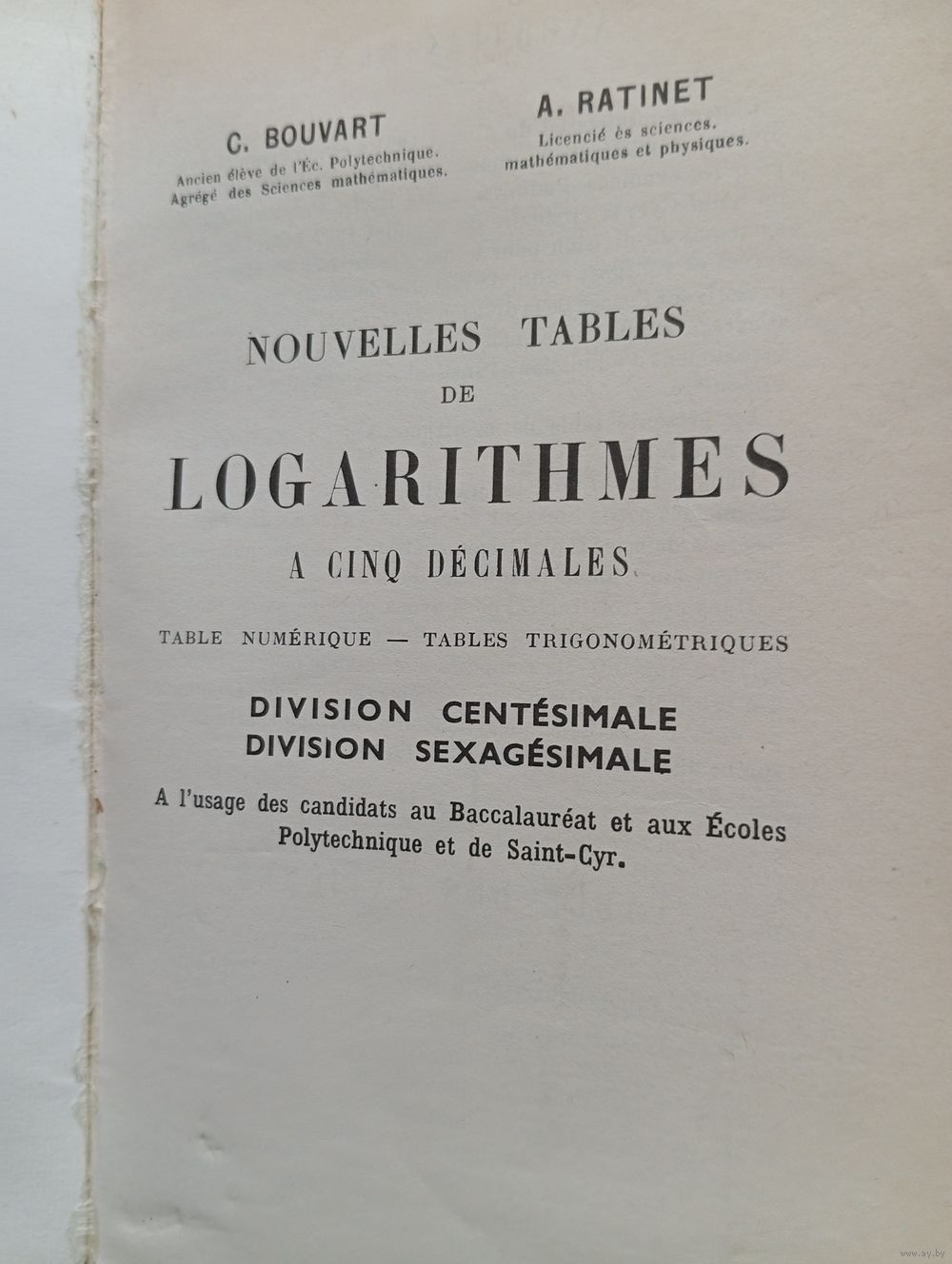 C. BOUVART
Ancien élève de l'Éc. Polytechnique.
Agrégé des Sciences mathématiques.

A. RATINET
Licencié ès sciences.
mathématiques et physiques.

NOUVELLES TABLES
DE
LOGARITHMES
A CINQ DÉCIMALES

TABLE NUMÉRIQUE — TABLES TRIGONOMÉTRIQUES

DIVISION CENTÉSIMALE
DIVISION SEXAGÉSIMALE

A l'usage des candidats au Baccalauréat et aux Écoles Polytechnique et de Saint-Cyr.

www.ay.by